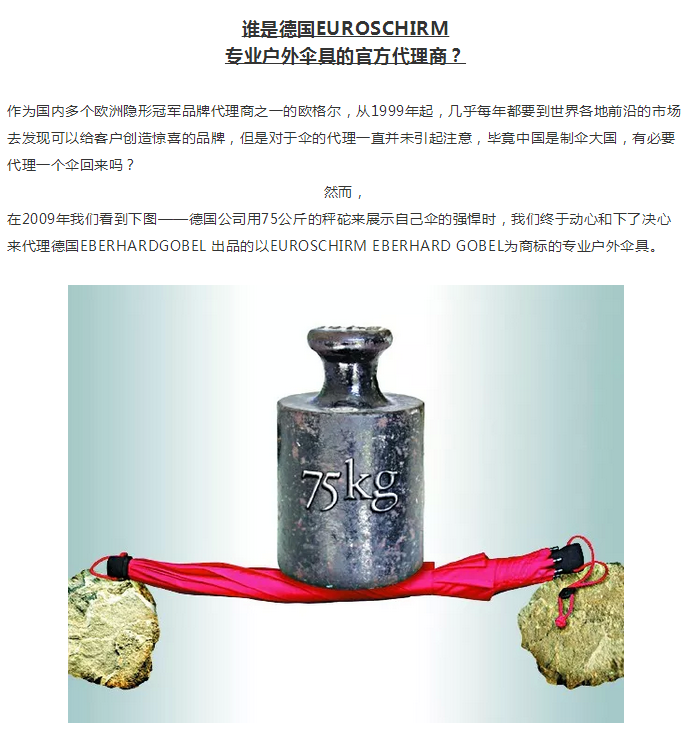 谁是德国EUROSCHIRM
专业户外伞具的官方代理商？

作为国内多个欧洲隐形冠军品牌代理商之一的欧格尔，从1999年起，几乎每年都要到世界各地前沿的市场去发现可以给客户创造惊喜的品牌，但是对于伞的代理一直并未引起注意，毕竟中国是制伞大国，有必要代理一个伞回来吗？

然而，

在2009年我们看到下图——德国公司用75公斤的秤砣来展示自己伞的强悍时，我们终于动心和下了决心来代理德国EBERHARDGOBEL 出品的以EUROSCHIRM EBERHARD GOBEL为商标的专业户外伞具。

75kg